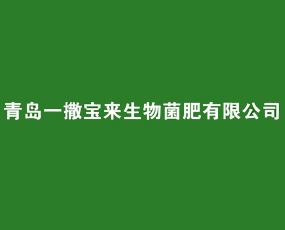 青岛一撒宝来生物菌肥有限公司